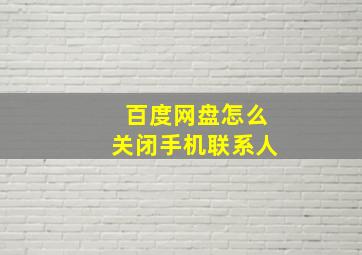 百度网盘怎么
关闭手机联系人